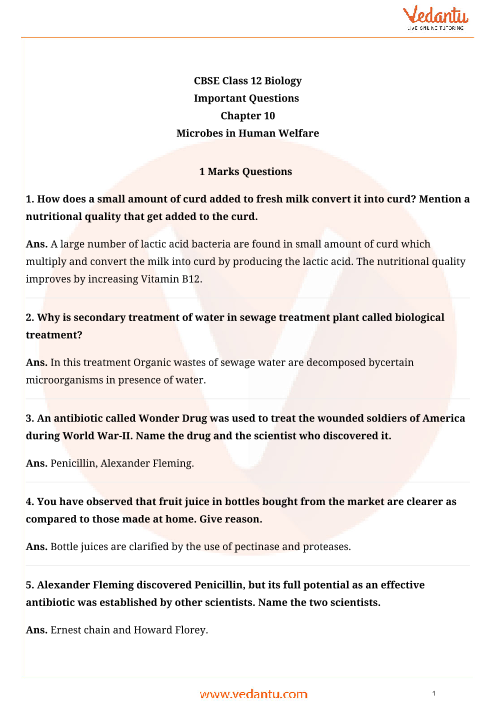 Vedantu
LIVE ONLINE TUTORING

CBSE Class 12 Biology
Important Questions
Chapter 10
Microbes in Human Welfare

1 Marks Questions

1. How does a small amount of curd added to fresh milk convert it into curd? Mention a nutritional quality that get added to the curd.

Ans. A large number of lactic acid bacteria are found in small amount of curd which multiply and convert the milk into curd by producing the lactic acid. The nutritional quality improves by increasing Vitamin B12.

2. Why is secondary treatment of water in sewage treatment plant called biological treatment?

Ans. In this treatment Organic wastes of sewage water are decomposed bycertain microorganisms in presence of water.

3. An antibiotic called Wonder Drug was used to treat the wounded soldiers of America during World War-II. Name the drug and the scientist who discovered it.

Ans. Penicillin, Alexander Fleming.

4. You have observed that fruit juice in bottles bought from the market are clearer as compared to those made at home. Give reason.

Ans. Bottle juices are clarified by the use of pectinase and proteases.

5. Alexander Fleming discovered Penicillin, but its full potential as an effective antibiotic was established by other scientists. Name the two scientists.

Ans. Ernest chain and Howard Florey.

www.vedantu.com

1